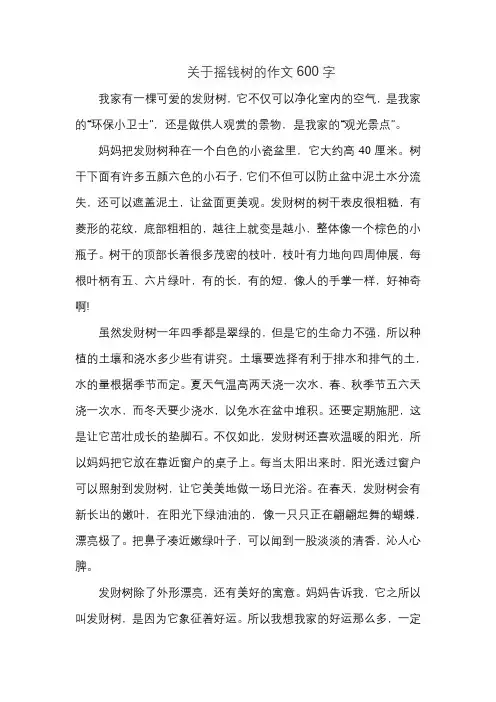 关于摇钱树的作文 600 字

我家有一棵可爱的发财树，它不仅可以净化室内的空气，是我家的“环保小卫士”，还是做供人观赏的景物，是我家的“观光景点”。

妈妈把发财树种在一个白色的小瓷盆里，它大约高 40 厘米。树干下面有许多五颜六色的小石子，它们不但可以防止盆中泥土水分流失，还可以遮盖泥土，让盆面更美观。发财树的树干表皮很粗糙，有菱形的花纹，底部粗粗的，越往上就变是越小，整体像一个棕色的小瓶子。树干的顶部长着很多茂密的枝叶，枝叶有力地向四周伸展，每根叶柄有五、六片绿叶，有的长，有的短，像人的手掌一样，好神奇啊!

虽然发财树一年四季都是翠绿的，但是它的生命力不强，所以种植的土壤和浇水多少些有讲究。土壤要选择有利于排水和排气的土，水的量根据季节而定。夏天气温高两天浇一次水，春、秋季节五六天浇一次水，而冬天要少浇水，以免水在盆中堆积。还要定期施肥，这是让它茁壮成长的垫脚石。不仅如此，发财树还喜欢温暖的阳光，所以妈妈把它放在靠近窗户的桌子上。每当太阳出来时，阳光透过窗户可以照射到发财树，让它美美地做一场日光浴。在春天，发财树会有新长出的嫩叶，在阳光下绿油油的，像一只只正在翩翩起舞的蝴蝶，漂亮极了。把鼻子凑近嫩绿叶子，可以闻到一股淡淡的清香，沁人心脾。

发财树除了外形漂亮，还有美好的寓意。妈妈告诉我，它之所以叫发财树，是因为它象征着好运。所以我想我家的好运那么多，一定